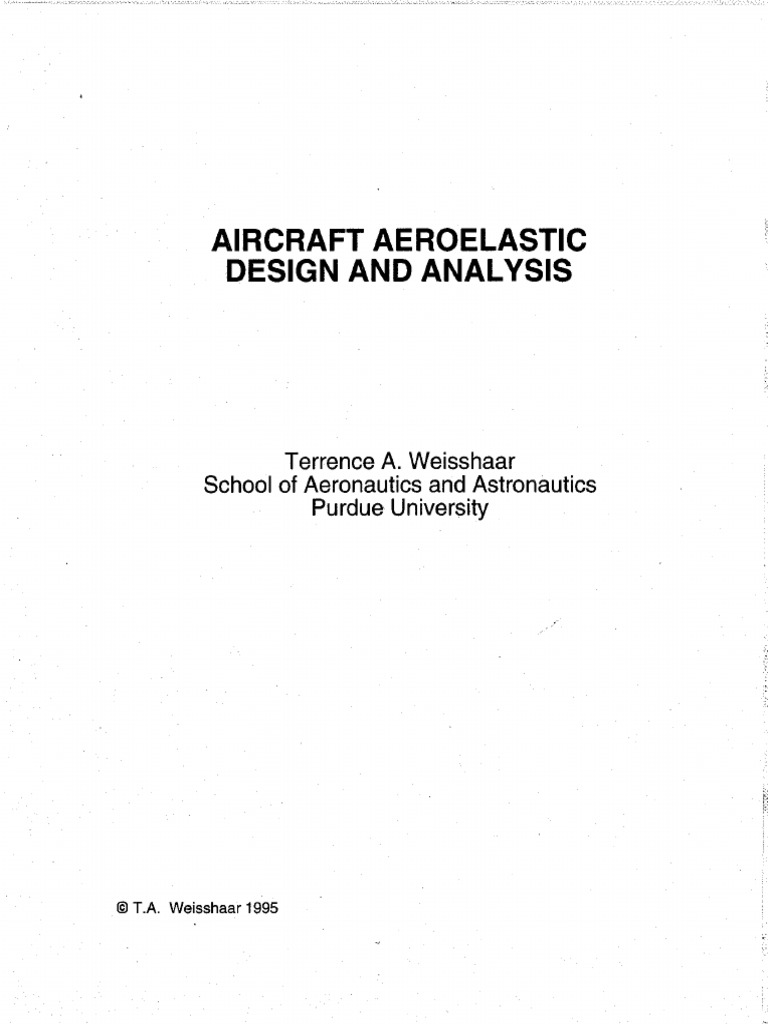 AIRCRAFT AEROELASTIC DESIGN AND ANALYSIS

Terrence A. Weisshaar
School of Aeronautics and Astronautics
Purdue University

© T.A. Weisshaar 1995